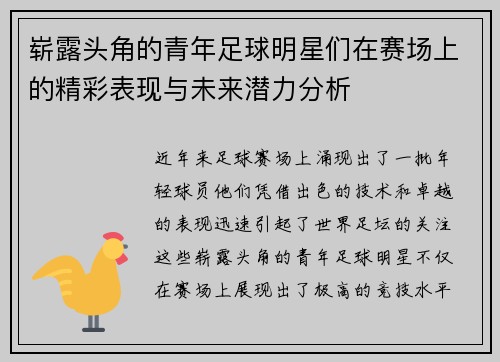 崭露头角的青年足球明星们在赛场上的精彩表现与未来潜力分析

近年来足球赛场上涌现出了一批年轻球员他们凭借出色的技术和卓越的表现迅速引起了世界足坛的关注这些崭露头角的青年足球明星不仅在赛场上展现出了极高的竞技水平